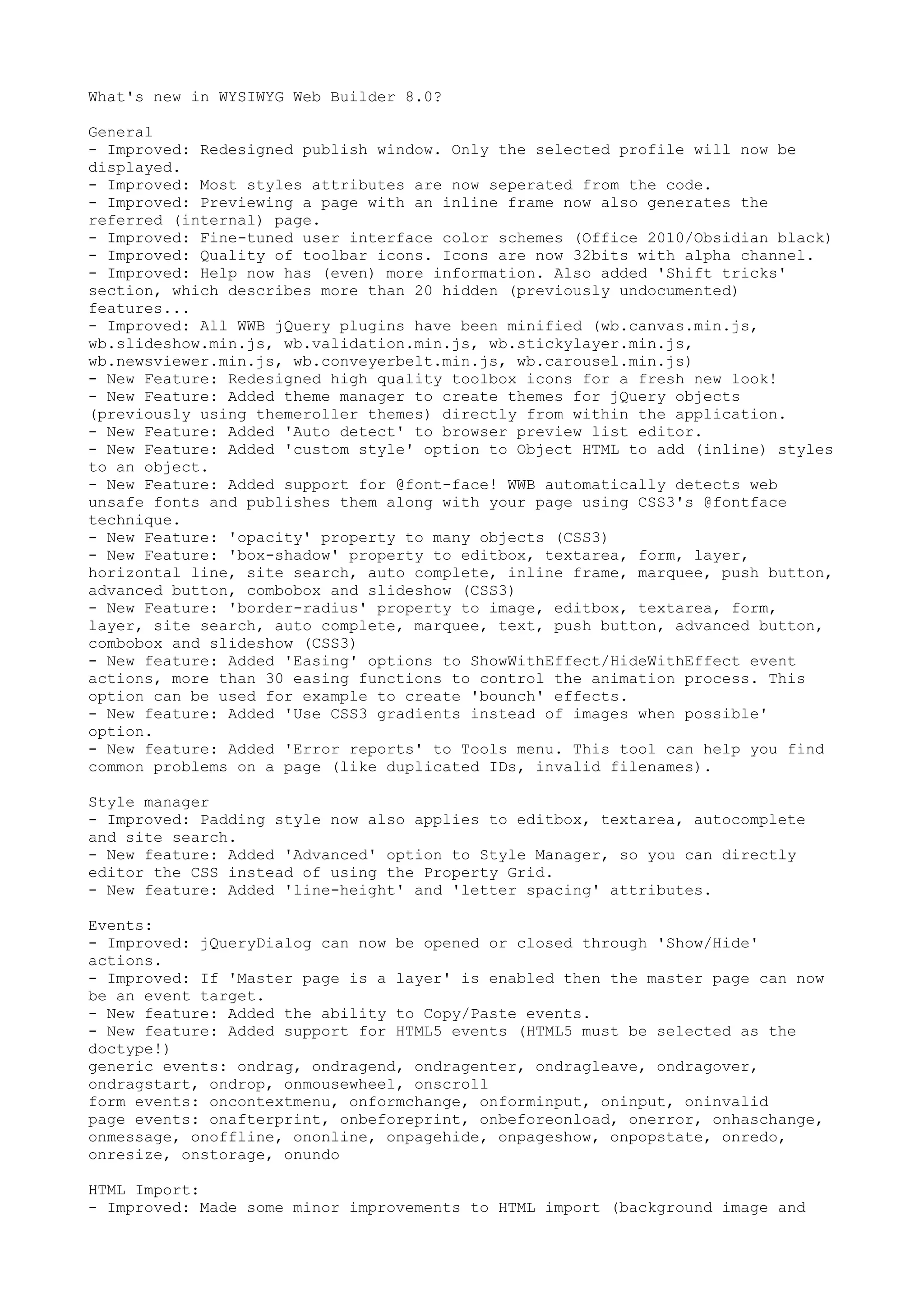 What's new in WYSIWYG Web Builder 8.0?

General
- Improved: Redesigned publish window. Only the selected profile will now be displayed.
- Improved: Most styles attributes are now seperated from the code.
- Improved: Previewing a page with an inline frame now also generates the referred (internal) page.
- Improved: Fine-tuned user interface color schemes (Office 2010/Obsidian black)
- Improved: Quality of toolbar icons. Icons are now 32bits with alpha channel.
- Improved: Help now has (even) more information. Also added 'Shift tricks' section, which describes more than 20 hidden (previously undocumented) features...
- Improved: All WWB jQuery plugins have been minified (wb.canvas.min.js, wb.slideshow.min.js, wb.validation.min.js, wb.stickylayer.min.js, wb.newsviewer.min.js, wb.conveyerbelt.min.js, wb.carousel.min.js)
- New Feature: Redesigned high quality toolbox icons for a fresh new look!
- New Feature: Added theme manager to create themes for jQuery objects (previously using themeroller themes) directly from within the application.
- New Feature: Added 'Auto detect' to browser preview list editor.
- New Feature: Added 'custom style' option to Object HTML to add (inline) styles to an object.
- New Feature: Added support for @font-face! WWB automatically detects web unsafe fonts and publishes them along with your page using CSS3's @fontface technique.
- New Feature: 'opacity' property to many objects (CSS3)
- New Feature: 'box-shadow' property to editbox, textarea, form, layer, horizontal line, site search, auto complete, inline frame, marquee, push button, advanced button, combobox and slideshow (CSS3)
- New Feature: 'border-radius' property to image, editbox, textarea, form, layer, site search, auto complete, marquee, text, push button, advanced button, combobox and slideshow (CSS3)
- New feature: Added 'Easing' options to ShowWithEffect/HideWithEffect event actions, more than 30 easing functions to control the animation process. This option can be used for example to create 'bounch' effects.
- New feature: Added 'Use CSS3 gradients instead of images when possible' option.
- New feature: Added 'Error reports' to Tools menu. This tool can help you find common problems on a page (like duplicated IDs, invalid filenames).

Style manager
- Improved: Padding style now also applies to editbox, textarea, autocomplete and site search.
- New feature: Added 'Advanced' option to Style Manager, so you can directly editor the CSS instead of using the Property Grid.
- New feature: Added 'line-height' and 'letter spacing' attributes.

Events:
- Improved: jQueryDialog can now be opened or closed through 'Show/Hide' actions.
- Improved: If 'Master page is a layer' is enabled then the master page can now be an event target.
- New feature: Added the ability to Copy/Paste events.
- New feature: Added support for HTML5 events (HTML5 must be selected as the doctype!)
generic events: ondrag, ondragend, ondragenter, ondragleave, ondragover, ondragstart, ondrop, onmousewheel, onscroll
form events: oncontextmenu, onformchange, onforminput, oninput, oninvalid
page events: onafterprint, onbeforeprint, onbeforeonload, onerror, onhaschange, onmessage, onoffline, ononline, onpagehide, onpageshow, onpopstate, onredo, onresize, onstorage, onundo

HTML Import:
- Improved: Made some minor improvements to HTML import (background image and